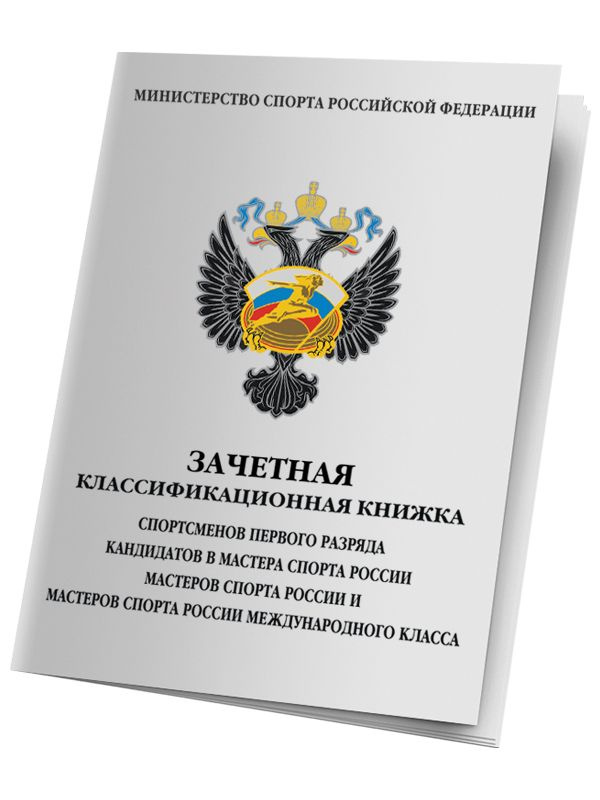 МИНИСТЕРСТВО СПОРТА РОССИЙСКОЙ ФЕДЕРАЦИИ

ЗАЧЕТНАЯ
КЛАССИФИКАЦИОННАЯ КНИЖКА
СПОРТСМЕНОВ ПЕРВОГО РАЗРЯДА
КАНДИДАТОВ В МАСТЕРА СПОРТА РОССИИ
МАСТЕРОВ СПОРТА РОССИИ И
МАСТЕРОВ СПОРТА РОССИИ МЕЖДУНАРОДНОГО КЛАССА